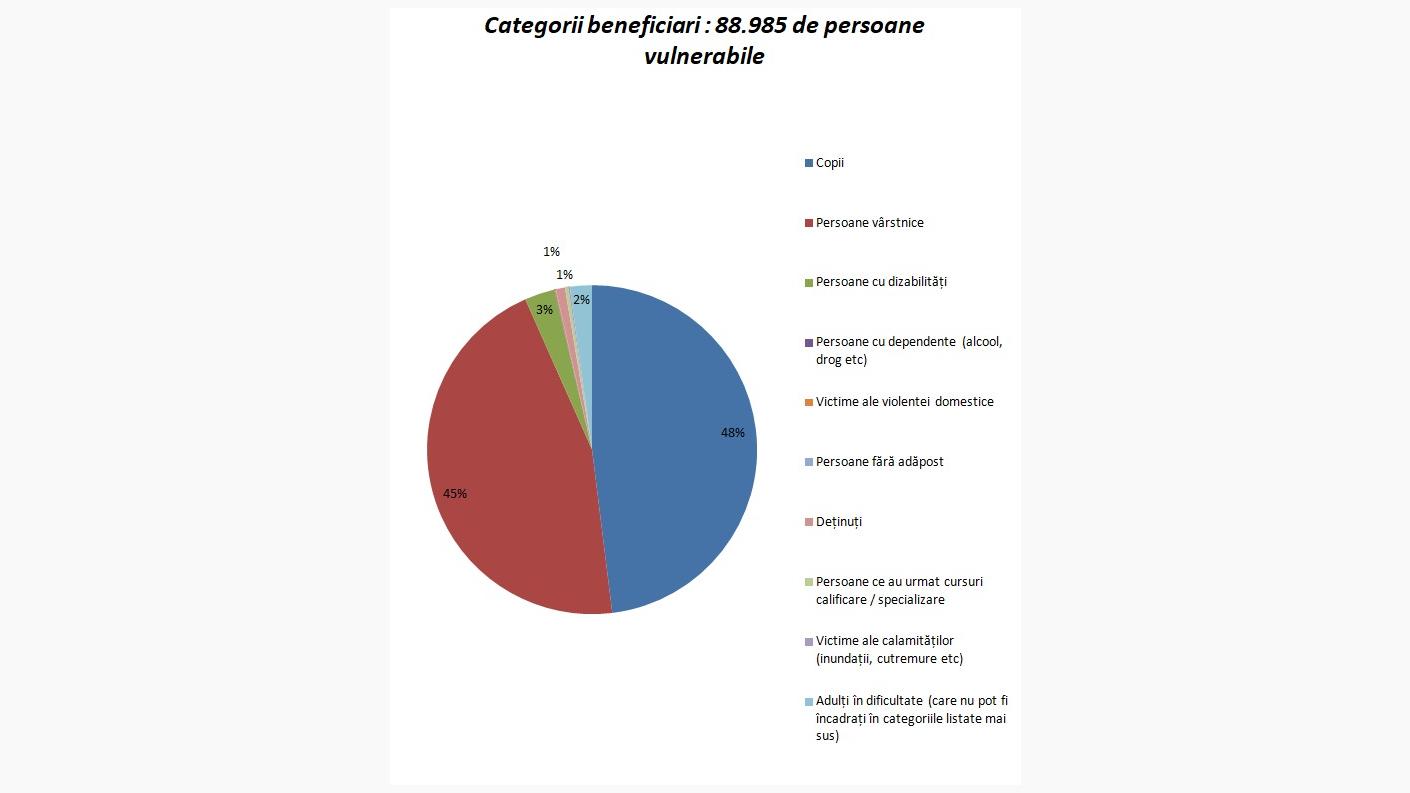 Categorii beneficiari : 88.985 de persoane vulnerabile

1%
1%
2%
3%
48%
45%

Copii
Persoane vârstnice
Persoane cu dizabilități
Persoane cu dependente (alcool, drog etc)
Victime ale violentei domestice
Persoane fără adăpost
Deținuți
Persoane ce au urmat cursuri calificare / specializare
Victime ale calamităților (inundații, cutremure etc)
Adulți în dificultate (care nu pot fi încadrați în categoriile listate mai sus)